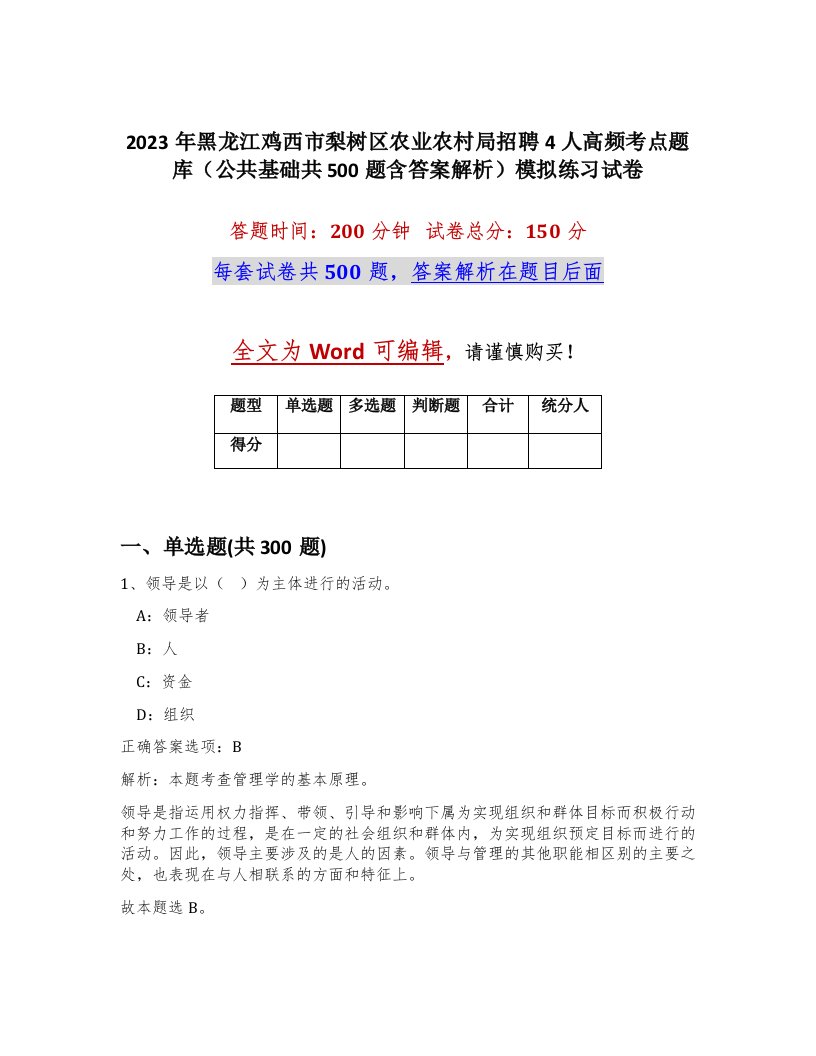 2023年黑龙江鸡西市梨树区农业农村局招聘4人高频考点题库（公共基础共500题含答案解析）模拟练习试卷

答题时间：200分钟　试卷总分：150分

每套试卷共500题，答案解析在题目后面

全文为Word可编辑，请谨慎购买！

| 题型 | 单选题 | 多选题 | 判断题 | 合计 | 统分人 |
|---|---|---|---|---|---|
| 得分 | | | | | |

一、单选题(共300题)

1、领导是以（　）为主体进行的活动。

A：领导者

B：人

C：资金

D：组织

正确答案选项：B

解析：本题考查管理学的基本原理。

领导是指运用权力指挥、带领、引导和影响下属为实现组织和群体目标而积极行动和努力工作的过程，是在一定的社会组织和群体内，为实现组织预定目标而进行的活动。因此，领导主要涉及的是人的因素。领导与管理的其他职能相区别的主要之处，也表现在与人相联系的方面和特征上。

故本题选B。